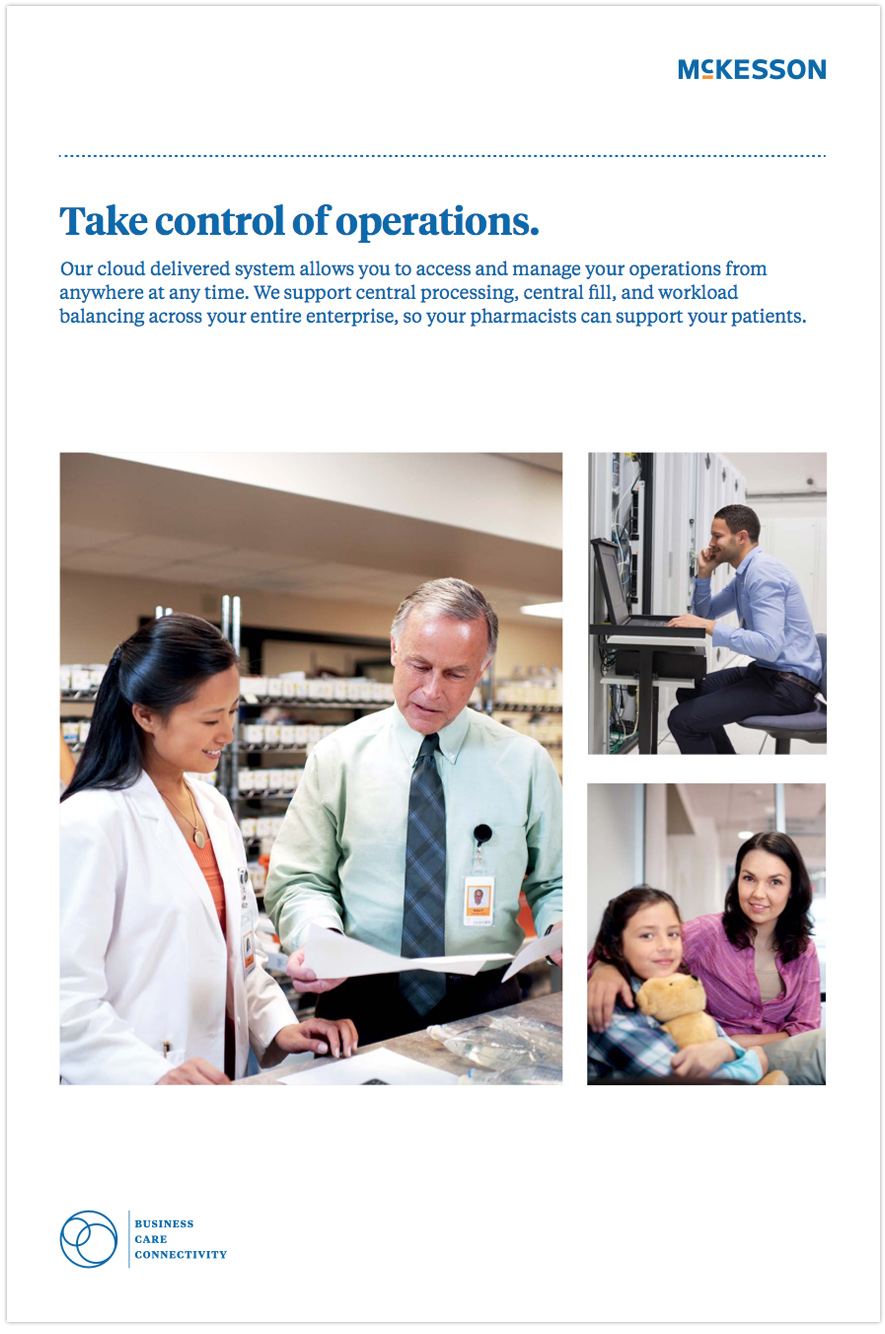 McKESSON

Take control of operations.

Our cloud delivered system allows you to access and manage your operations from anywhere at any time. We support central processing, central fill, and workload balancing across your entire enterprise, so your pharmacists can support your patients.

BUSINESS
CARE
CONNECTIVITY